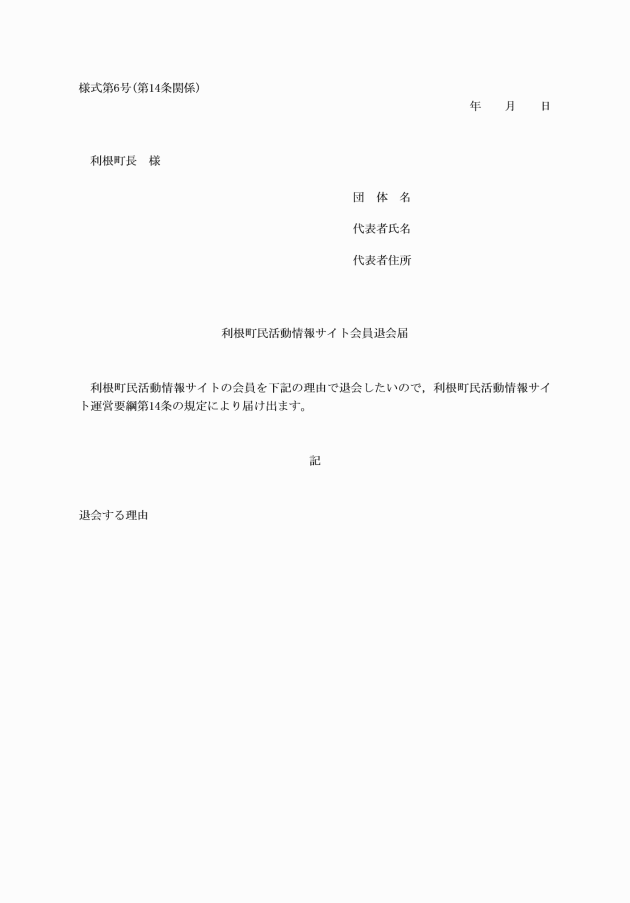 様式第6号(第14条関係)

年　月　日

利根町長　様

団　体　名

代表者氏名

代表者住所

利根町民活動情報サイト会員退会届

利根町民活動情報サイトの会員を下記の理由で退会したいので，利根町民活動情報サイト運営要綱第14条の規定により届け出ます。

記

退会する理由